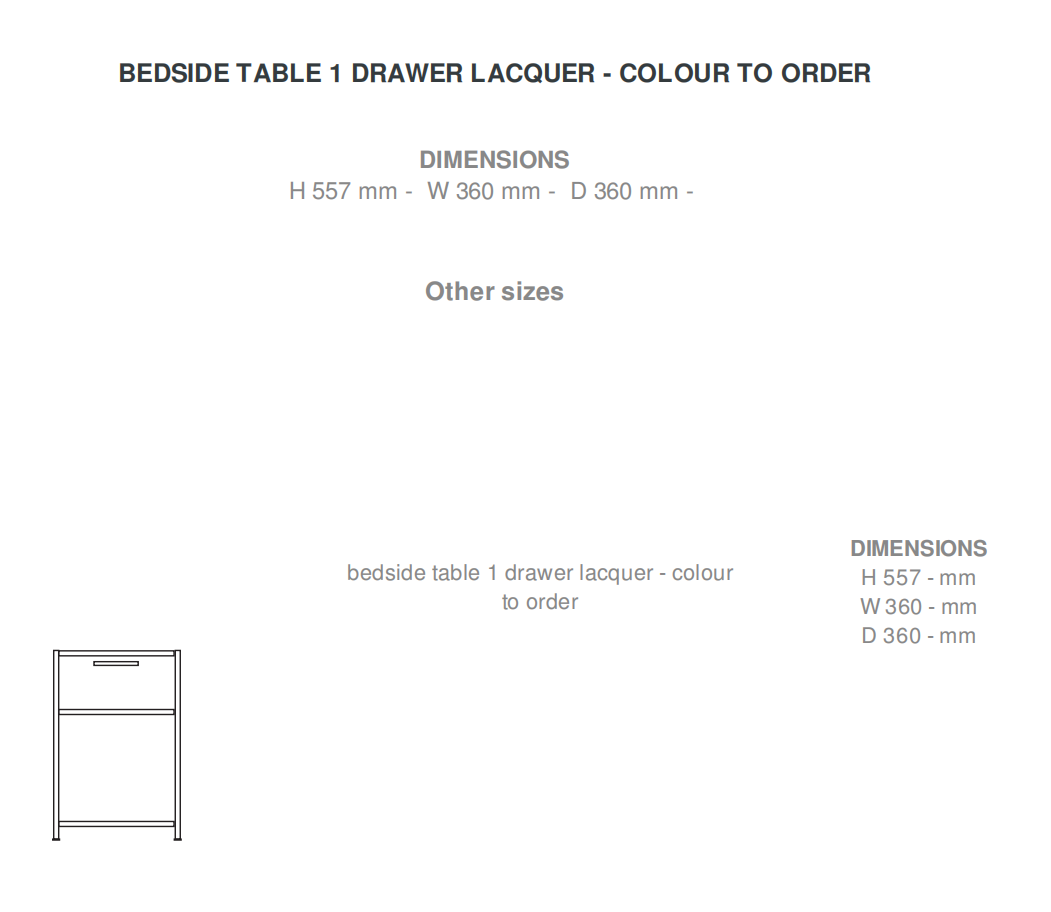 BEDSIDE TABLE 1 DRAWER LACQUER - COLOUR TO ORDER

DIMENSIONS
H 557 mm - W 360 mm - D 360 mm -

Other sizes

bedside table 1 drawer lacquer - colour to order

DIMENSIONS
H 557 - mm
W 360 - mm
D 360 - mm